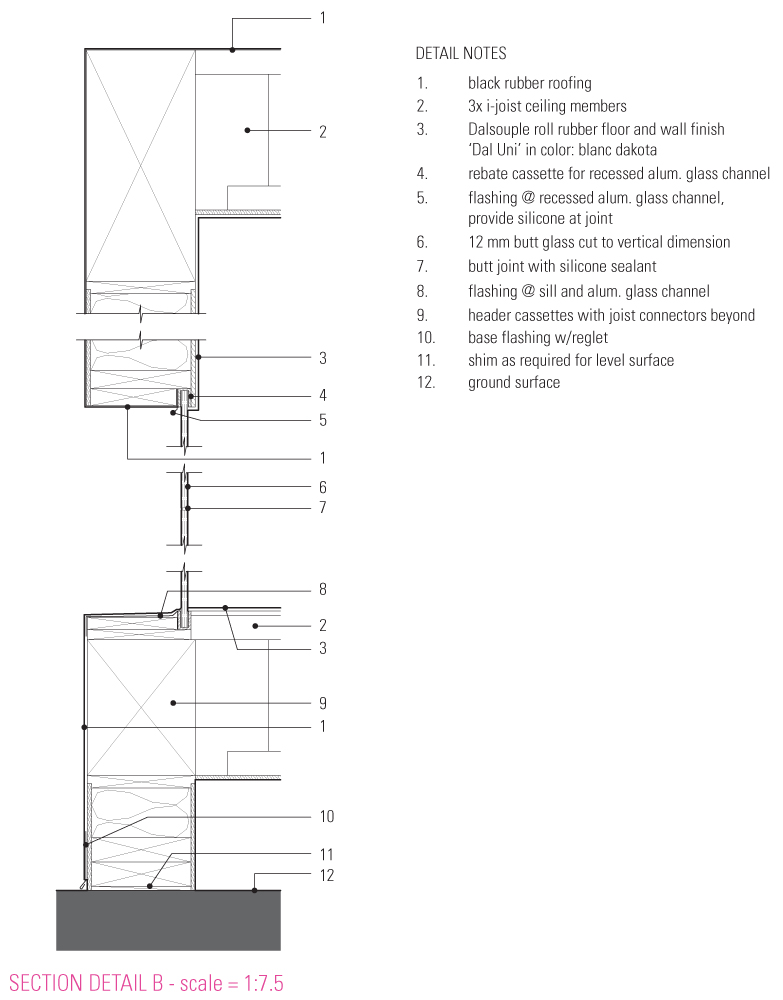 1
2
3
4
5
1
6
7
8
2
3
9
1
10
11
12

DETAIL NOTES

1. black rubber roofing
2. 3x i-joist ceiling members
3. Dalsouple roll rubber floor and wall finish 'Dal Uni' in color: blanc dakota
4. rebate cassette for recessed alum. glass channel
5. flashing @ recessed alum. glass channel, provide silicone at joint
6. 12 mm butt glass cut to vertical dimension
7. butt joint with silicone sealant
8. flashing @ sill and alum. glass channel
9. header cassettes with joist connectors beyond
10. base flashing w/reglet
11. shim as required for level surface
12. ground surface

SECTION DETAIL B - scale = 1:7.5